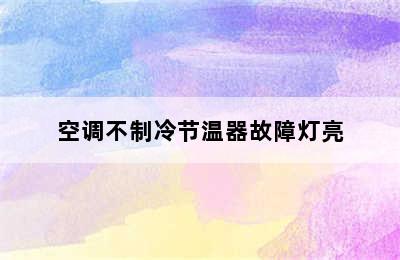 空调不制冷节温器故障灯亮